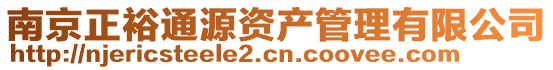 南京正裕通源资产管理有限公司
http://njericsteele2.cn.coovee.com